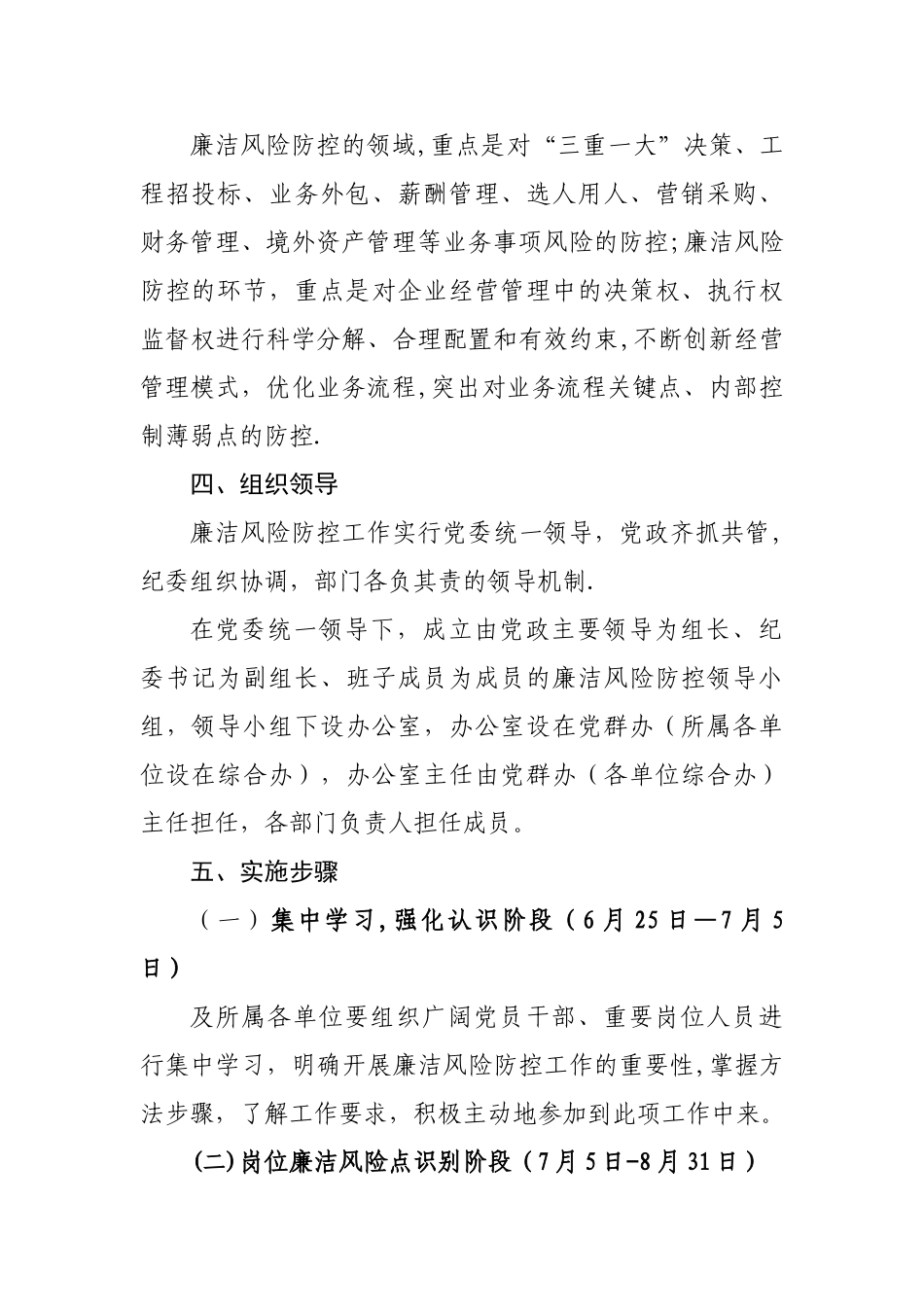 廉洁风险防控的领域,重点是对“三重一大”决策、工程招投标、业务外包、薪酬管理、选人用人、营销采购、财务管理、境外资产管理等业务事项风险的防控;廉洁风险防控的环节，重点是对企业经营管理中的决策权、执行权监督权进行科学分解、合理配置和有效约束,不断创新经营管理模式，优化业务流程,突出对业务流程关键点、内部控制薄弱点的防控.

四、组织领导

廉洁风险防控工作实行党委统一领导，党政齐抓共管，纪委组织协调，部门各负其责的领导机制.

在党委统一领导下，成立由党政主要领导为组长、纪委书记为副组长、班子成员为成员的廉洁风险防控领导小组，领导小组下设办公室，办公室设在党群办（所属各单位设在综合办），办公室主任由党群办（各单位综合办）主任担任，各部门负责人担任成员。

五、实施步骤

（一）集中学习,强化认识阶段（6月25日—7月5日）

及所属各单位要组织广阔党员干部、重要岗位人员进行集中学习，明确开展廉洁风险防控工作的重要性,掌握方法步骤，了解工作要求，积极主动地参加到此项工作中来。

(二)岗位廉洁风险点识别阶段（7月5日-8月31日）